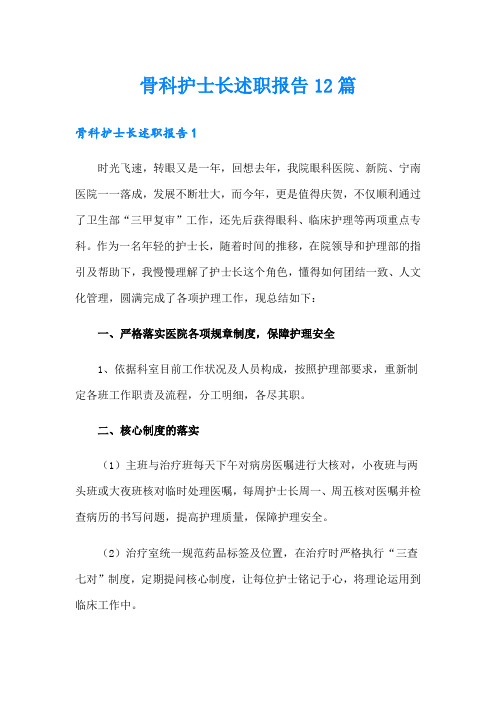 骨科护士长述职报告12篇

骨科护士长述职报告1

时光飞速，转眼又是一年，回想去年，我院眼科医院、新院、宁南医院一一落成，发展不断壮大，而今年，更是值得庆贺，不仅顺利通过了卫生部“三甲复审”工作，还先后获得眼科、临床护理等两项重点专科。作为一名年轻的护士长，随着时间的推移，在院领导和护理部的指引及帮助下，我慢慢理解了护士长这个角色，懂得如何团结一致、人文化管理，圆满完成了各项护理工作，现总结如下：

一、严格落实医院各项规章制度，保障护理安全

1、依据科室目前工作状况及人员构成，按照护理部要求，重新制定各班工作职责及流程，分工明细，各尽其职。

二、核心制度的落实

（1）主班与治疗班每天下午对病房医嘱进行大核对，小夜班与两头班或大夜班核对临时处理医嘱，每周护士长周一、周五核对医嘱并检查病历的书写问题，提高护理质量，保障护理安全。

（2）治疗室统一规范药品标签及位置，在治疗时严格执行“三查七对”制度，定期提问核心制度，让每位护士铭记于心，将理论运用到临床工作中。